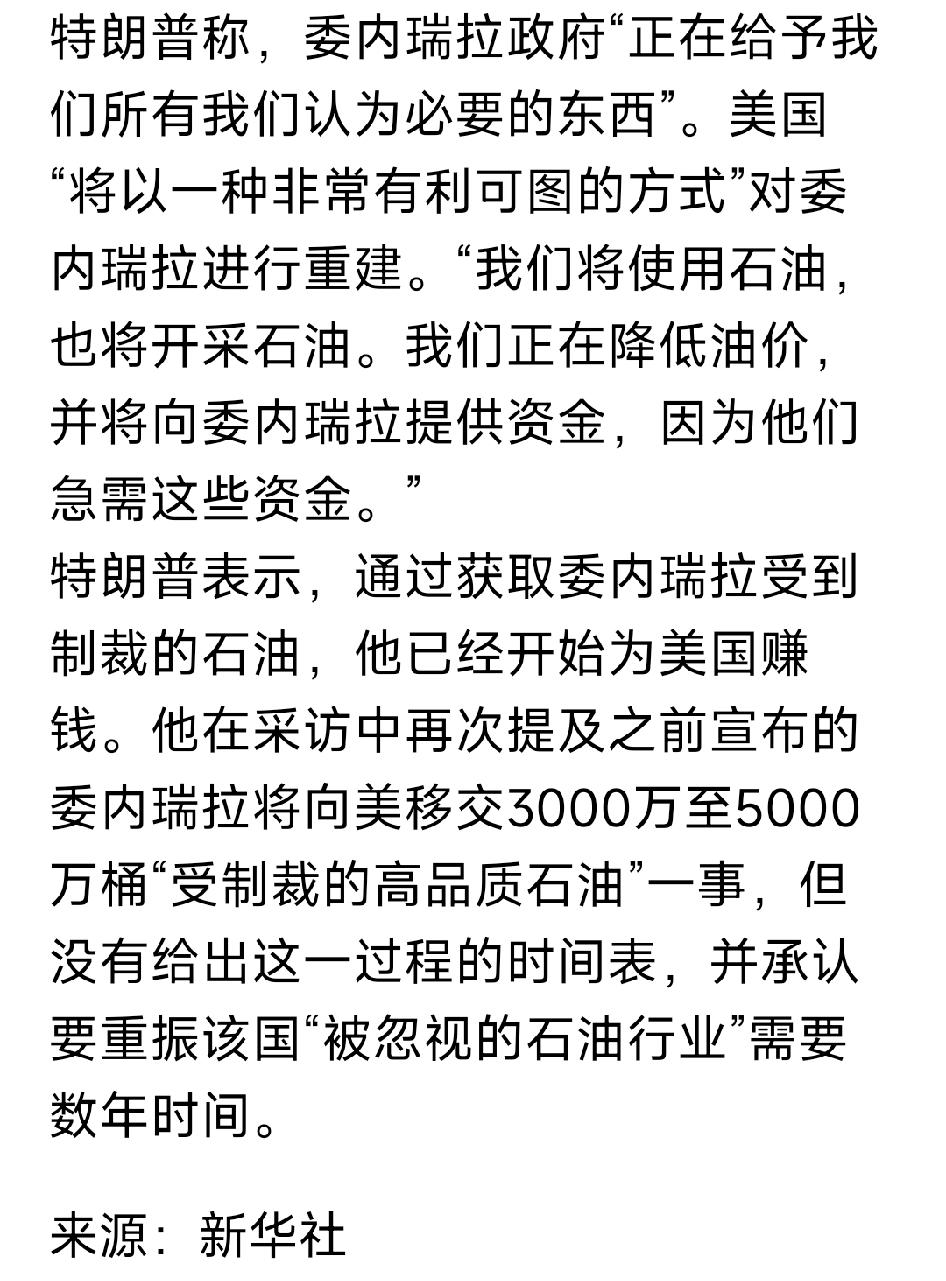 特朗普称，委内瑞拉政府“正在给予我们所有我们认为必要的东西”。美国“将以一种非常有利可图的方式”对委内瑞拉进行重建。“我们将使用石油，也将开采石油。我们正在降低油价，并将向委内瑞拉提供资金，因为他们急需这些资金。”
特朗普表示，通过获取委内瑞拉受到制裁的石油，他已经开始为美国赚钱。他在采访中再次提及之前宣布的委内瑞拉将向美移交3000万至5000万桶“受制裁的高品质石油”一事，但没有给出这一过程的时间表，并承认要重振该国“被忽视的石油行业”需要数年时间。

来源：新华社